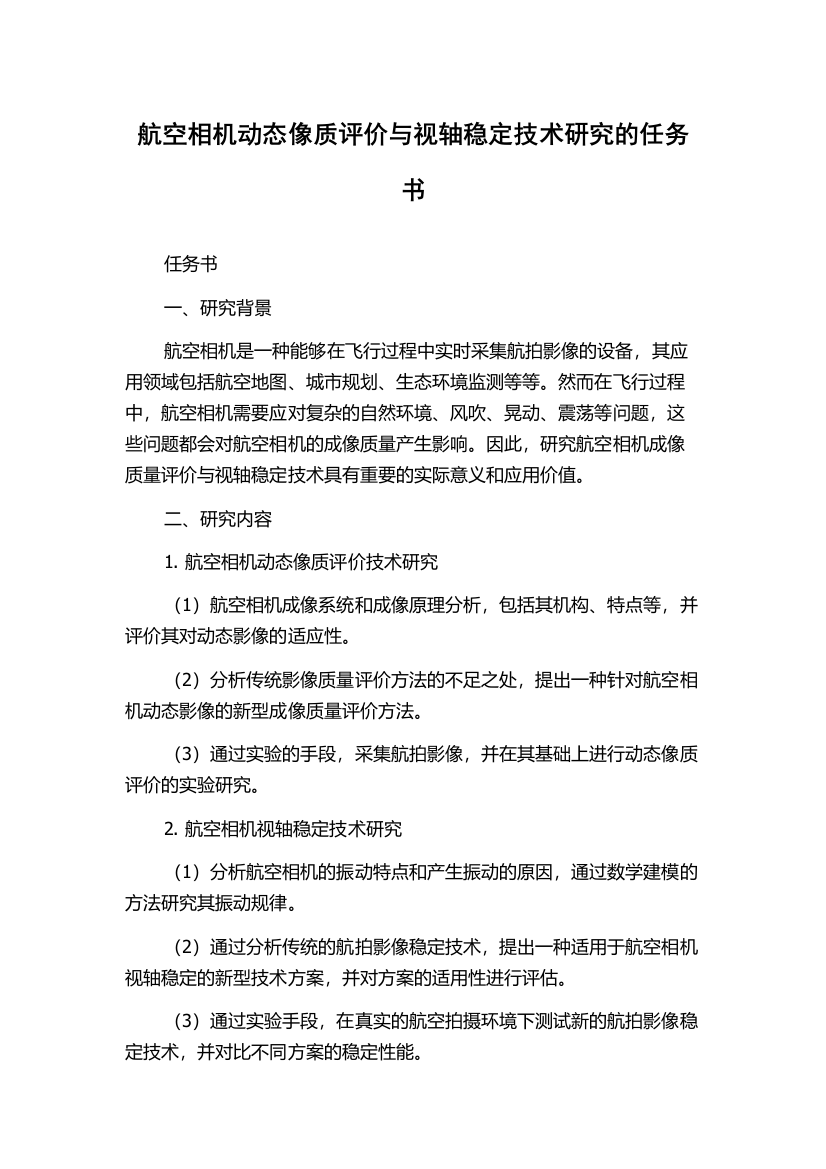 航空相机动态像质评价与视轴稳定技术研究的任务书

任务书

一、研究背景

航空相机是一种能够在飞行过程中实时采集航拍影像的设备，其应用领域包括航空地图、城市规划、生态环境监测等等。然而在飞行过程中，航空相机需要应对复杂的自然环境、风吹、晃动、震荡等问题，这些问题都会对航空相机的成像质量产生影响。因此，研究航空相机成像质量评价与视轴稳定技术具有重要的实际意义和应用价值。

二、研究内容

1. 航空相机动态像质评价技术研究

（1）航空相机成像系统和成像原理分析，包括其机构、特点等，并评价其对动态影像的适应性。

（2）分析传统影像质量评价方法的不足之处，提出一种针对航空相机动态影像的新型成像质量评价方法。

（3）通过实验的手段，采集航拍影像，并在其基础上进行动态像质评价的实验研究。

2. 航空相机视轴稳定技术研究

（1）分析航空相机的振动特点和产生振动的原因，通过数学建模的方法研究其振动规律。

（2）通过分析传统的航拍影像稳定技术，提出一种适用于航空相机视轴稳定的新型技术方案，并对方案的适用性进行评估。

（3）通过实验手段，在真实的航空拍摄环境下测试新的航拍影像稳定技术，并对比不同方案的稳定性能。